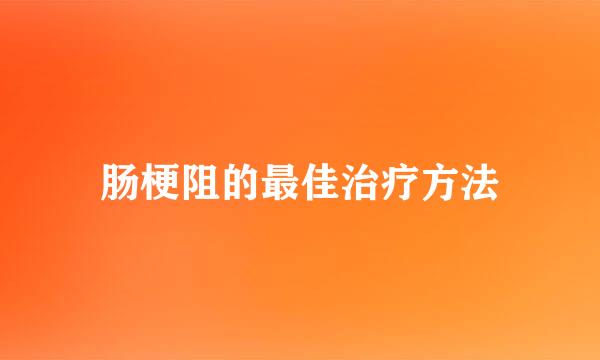 肠梗阻的最佳治疗方法